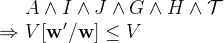 $A \wedge I \wedge J \wedge G \wedge H \wedge \mathcal{T}$
$\Rightarrow V[\mathbf{w}'/\mathbf{w}] \leq V$